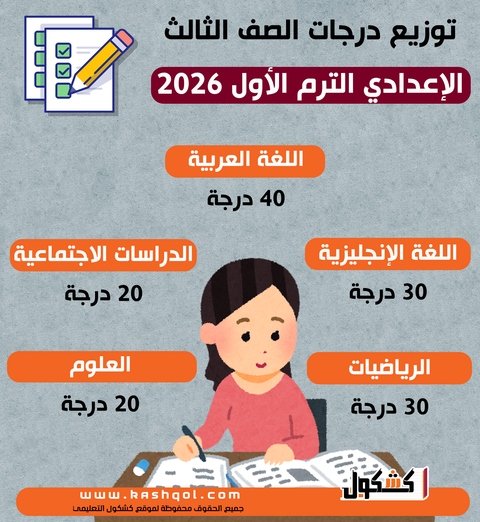 توزيع درجات الصف الثالث

الإعدادي الترم الأول 2026

اللغة العربية

40 درجة

اللغة الإنجليزية

30 درجة

الدراسات الاجتماعية

20 درجة

الرياضيات

30 درجة

العلوم

20 درجة

كشكول

www.kashqol.com

جميع الحقوق محفوظة لموقع كشكول التعليمى